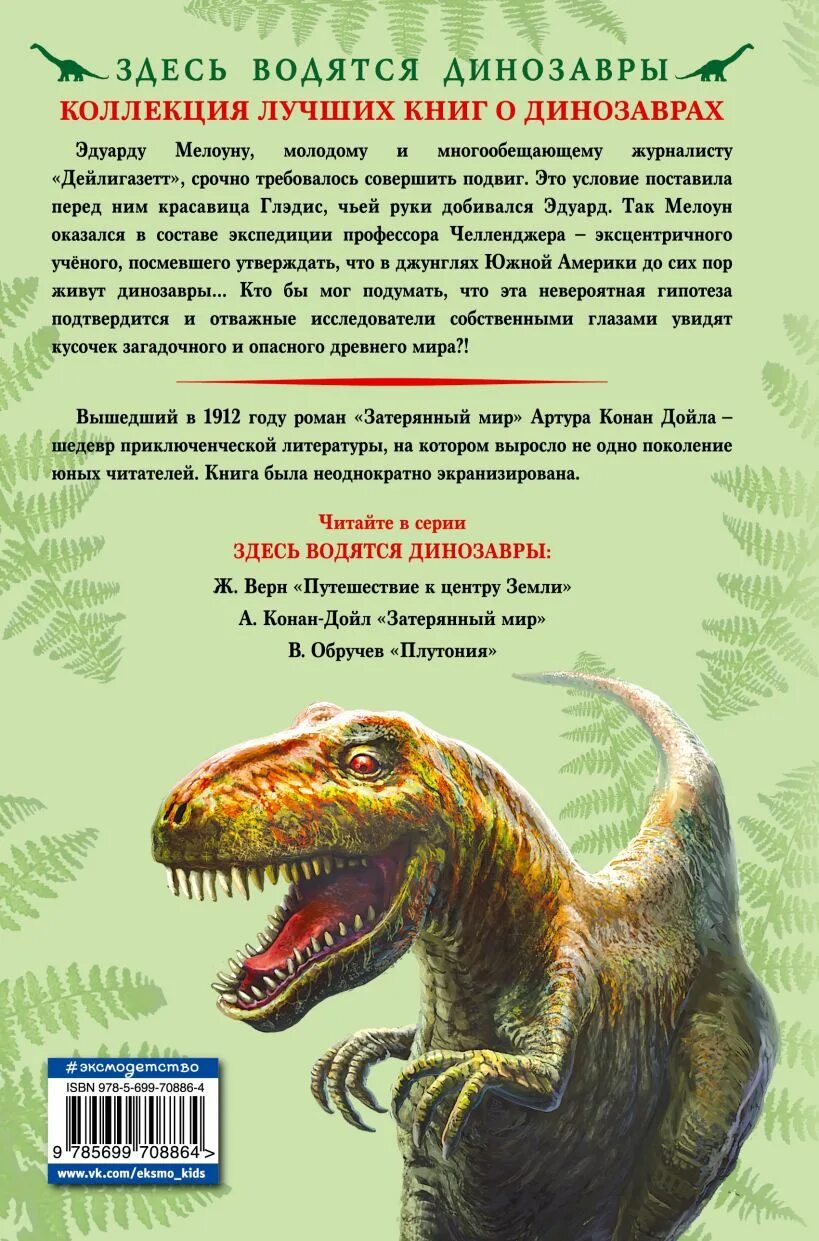 ЗДЕСЬ ВОДЯТСЯ ДИНОЗАВРЫ
КОЛЛЕКЦИЯ ЛУЧШИХ КНИГ О ДИНОЗАВРАХ

Эдуарду Мелоуну, молодому и многообещающему журналисту «Дейлигазетт», срочно требовалось совершить подвиг. Это условие поставила перед ним красавица Глэдис, чьей руки добивался Эдуард. Так Мелоун оказался в составе экспедиции профессора Челленджера – эксцентричного учёного, посмевшего утверждать, что в джунглях Южной Америки до сих пор живут динозавры... Кто бы мог подумать, что эта невероятная гипотеза подтвердится и отважные исследователи собственными глазами увидят кусочек загадочного и опасного древнего мира?!

Вышедший в 1912 году роман «Затерянный мир» Артура Конан Дойла – шедевр приключенческой литературы, на котором выросло не одно поколение юных читателей. Книга была неоднократно экранизирована.

Читайте в серии
ЗДЕСЬ ВОДЯТСЯ ДИНОЗАВРЫ:
Ж. Верн «Путешествие к центру Земли»
А. Конан-Дойл «Затерянный мир»
В. Обручев «Плутония»

#эксмодетство
ISBN 978-5-699-70886-4
9 785699 708864 >
www.vk.com/eksmo_kids